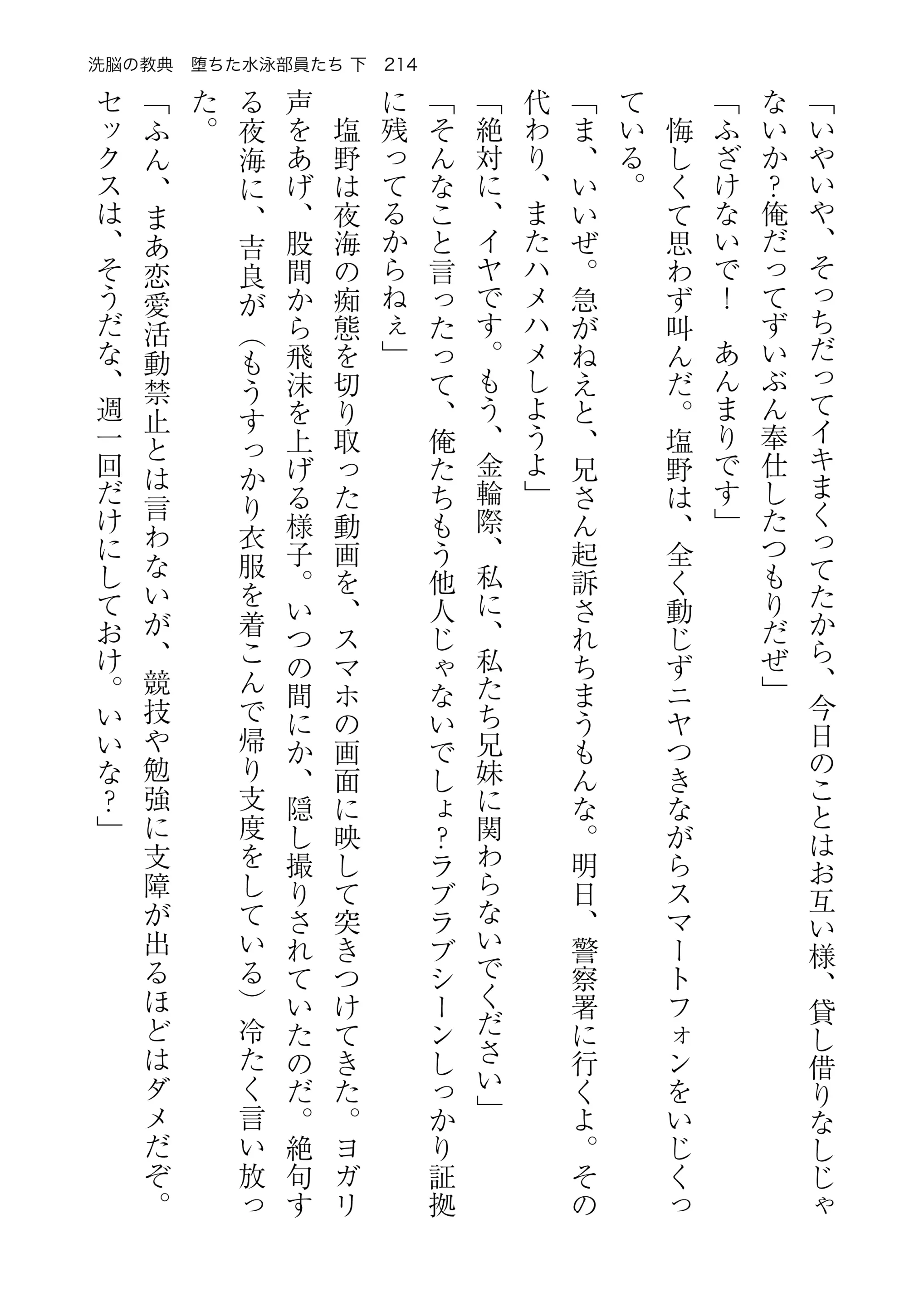 洗脳の教典　堕ちた水泳部員たち 下　214

「いやいや、そっちだってイキまくってたから、今日のことはお互い様、貸し借りなしじゃないか?俺だってずいぶん奉仕したつもりだぜ」

「ふざけないで！　あんまりです」

悔しくて思わず叫んだ。塩野は、全く動じずニヤつきながらスマートフォンをいじくっている。

「ま、いいぜ。急がねえと、兄さん起訴されちまうもんな。明日、警察署に行くよ。その代わり、またハメハメしようよ」

「絶対に、イヤです。もう、金輪際、私に、私たち兄妹に関わらないでください」

「そんなこと言ったって、俺たちもう他人じゃないでしょ?ラブラブシーンしっかり証拠に残ってるからねぇ」

塩野は夜海の痴態を切り取った動画を、スマホの画面に映して突きつけてきた。ヨガリ声をあげ、股間から飛沫を上げる様子。いつの間にか、隠し撮りされていたのだ。絶句する夜海に、吉良が（もうすっかり衣服を着こんで帰り支度をしている）冷たく言い放った。

「ふん、まあ恋愛活動禁止とは言わないが、競技や勉強に支障が出るほどはダメだぞ。セックスは、そうだな、週一回だけにしておけ。いいな?」